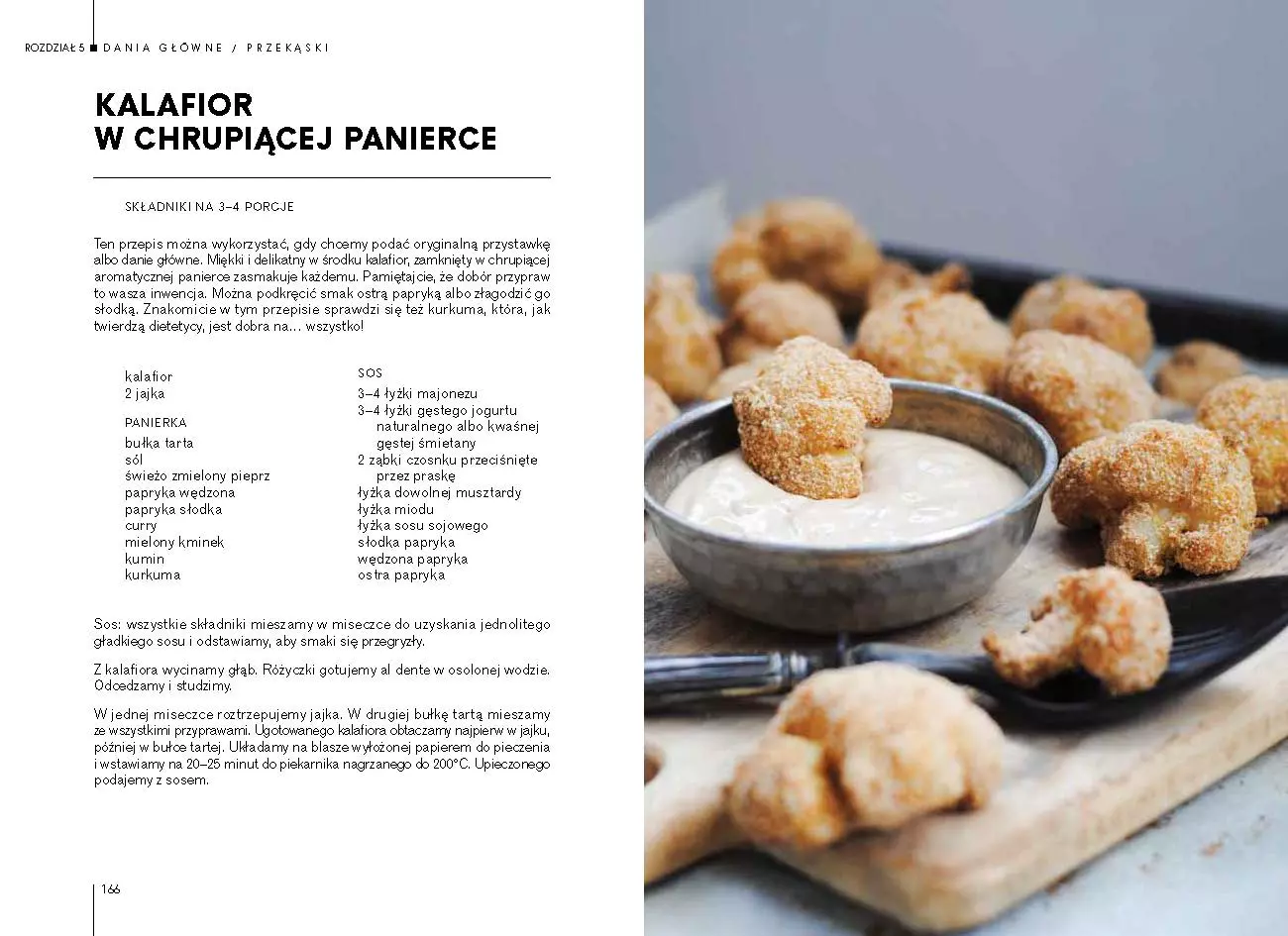 ROZDZIAŁ 5 ■ DANIA GŁÓWNE / PRZEKĄSKI

KALAFIOR W CHRUPIĄCEJ PANIERCE

SKŁADNIKI NA 3–4 PORCJE

Ten przepis można wykorzystać, gdy chcemy podać oryginalną przystawkę albo danie główne. Miękki i delikatny w środku kalafior, zamknięty w chrupiącej aromatycznej panierce zasmakuje każdemu. Pamiętajcie, że dobór przypraw to wasza inwencja. Można podkręcić smak ostrą papryką albo złagodzić go słodką. Znakomicie w tym przepisie sprawdzi się też kurkuma, która, jak twierdzą dietetycy, jest dobra na… wszystko!

kalafior
2 jajka

PANIERKA
bułka tarta
sól
świeżo zmielony pieprz
papryka wędzona
papryka słodka
curry
mielony kminek
kumin
kurkuma

SOS
3–4 łyżki majonezu
3–4 łyżki gęstego jogurtu naturalnego albo kwaśnej gęstej śmietany
2 ząbki czosnku przeciśnięte przez praskę
łyżka dowolnej musztardy
łyżka miodu
łyżka sosu sojowego
słodka papryka
wędzona papryka
ostra papryka

Sos: wszystkie składniki mieszamy w miseczce do uzyskania jednolitego gładkiego sosu i odstawiamy, aby smaki się przegryzły.

Z kalafiora wycinamy głąb. Różyczki gotujemy al dente w osolonej wodzie. Odcedzamy i studzimy.

W jednej miseczce roztrzepujemy jajka. W drugiej bułkę tartą mieszamy ze wszystkimi przyprawami. Ugotowanego kalafiora obtaczamy najpierw w jajku, później w bułce tartej. Układamy na blasze wyłożonej papierem do pieczenia i wstawiamy na 20–25 minut do piekarnika nagrzanego do 200°C. Upieczonego podajemy z sosem.

166